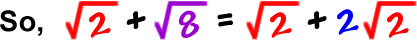 So, $\sqrt{2} + \sqrt{8} = \sqrt{2} + 2\sqrt{2}$